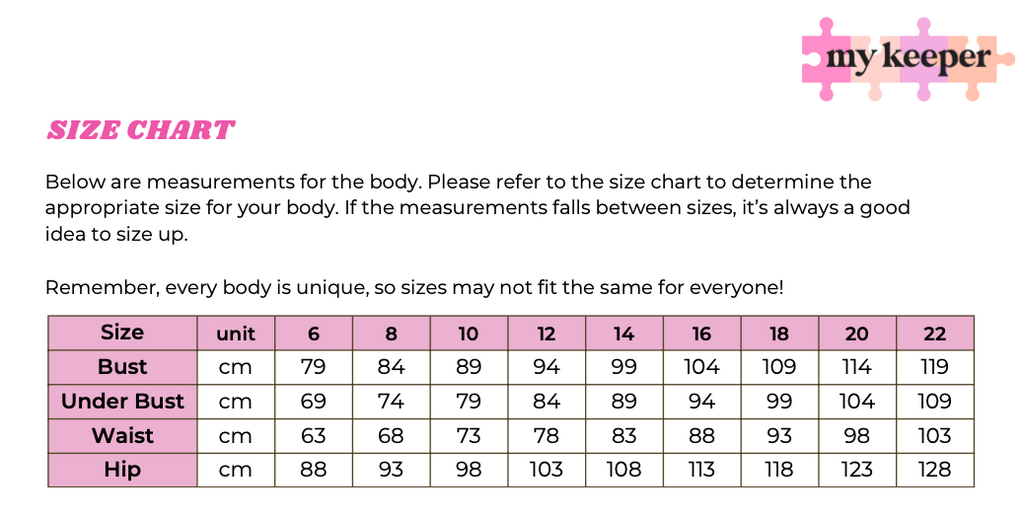 my keeper

SIZE CHART

Below are measurements for the body. Please refer to the size chart to determine the appropriate size for your body. If the measurements falls between sizes, it's always a good idea to size up.

Remember, every body is unique, so sizes may not fit the same for everyone!

| Size | unit | 6 | 8 | 10 | 12 | 14 | 16 | 18 | 20 | 22 |
|---|---|---|---|---|---|---|---|---|---|---|
| Bust | cm | 79 | 84 | 89 | 94 | 99 | 104 | 109 | 114 | 119 |
| Under Bust | cm | 69 | 74 | 79 | 84 | 89 | 94 | 99 | 104 | 109 |
| Waist | cm | 63 | 68 | 73 | 78 | 83 | 88 | 93 | 98 | 103 |
| Hip | cm | 88 | 93 | 98 | 103 | 108 | 113 | 118 | 123 | 128 |